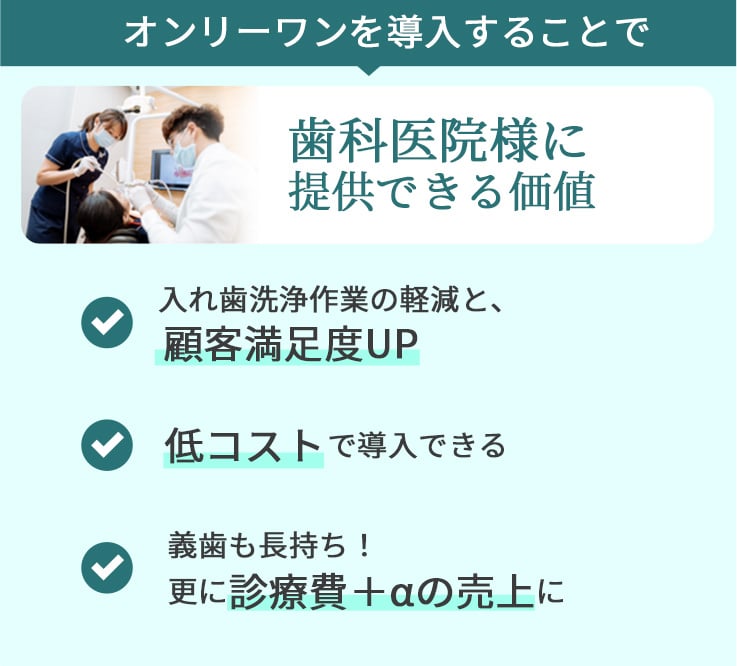 オンリーワンを導入することで

歯科医院様に
提供できる価値

入れ歯洗浄作業の軽減と、
顧客満足度UP

低コストで導入できる

義歯も長持ち！
更に診療費＋αの売上に